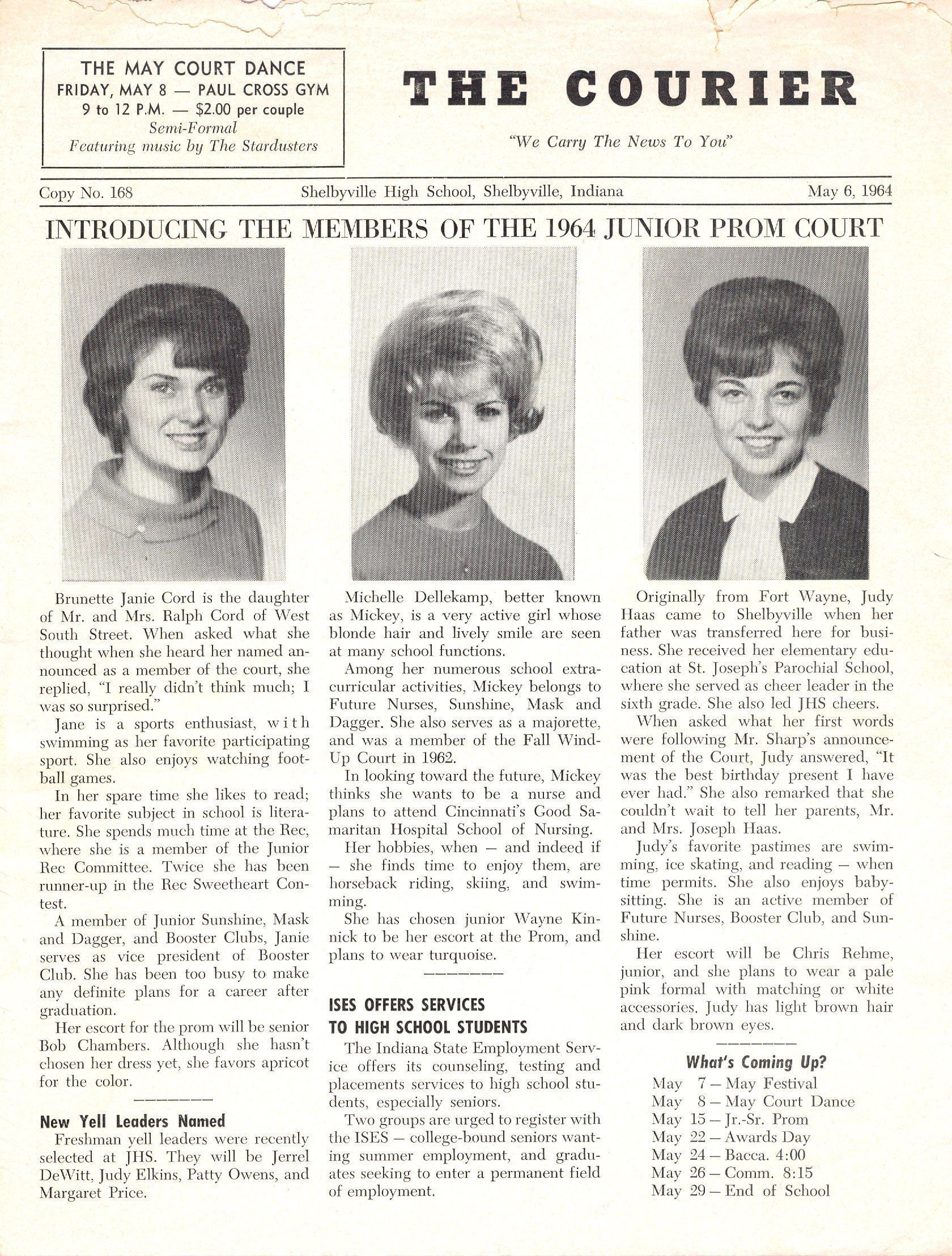 THE MAY COURT DANCE
FRIDAY, MAY 8 — PAUL CROSS GYM
9 to 12 P.M. — $2.00 per couple
Semi-Formal
Featuring music by The Stardusters

THE COURIER

"We Carry The News To You"

Copy No. 168 Shelbyville High School, Shelbyville, Indiana May 6, 1964

INTRODUCING THE MEMBERS OF THE 1964 JUNIOR PROM COURT

Brunette Janie Cord is the daughter of Mr. and Mrs. Ralph Cord of West South Street. When asked what she thought when she heard her named announced as a member of the court, she replied, "I really didn't think much; I was so surprised."

Jane is a sports enthusiast, with swimming as her favorite participating sport. She also enjoys watching football games.

In her spare time she likes to read; her favorite subject in school is literature. She spends much time at the Rec, where she is a member of the Junior Rec Committee. Twice she has been runner-up in the Rec Sweetheart Contest.

A member of Junior Sunshine, Mask and Dagger, and Booster Clubs, Janie serves as vice president of Booster Club. She has been too busy to make any definite plans for a career after graduation.

Her escort for the prom will be senior Bob Chambers. Although she hasn't chosen her dress yet, she favors apricot for the color.

New Yell Leaders Named

Freshman yell leaders were recently selected at JHS. They will be Jerrel DeWitt, Judy Elkins, Patty Owens, and Margaret Price.

Michelle Dellekamp, better known as Mickey, is a very active girl whose blonde hair and lively smile are seen at many school functions.

Among her numerous school extracurricular activities, Mickey belongs to Future Nurses, Sunshine, Mask and Dagger. She also serves as a majorette, and was a member of the Fall Wind-Up Court in 1962.

In looking toward the future, Mickey thinks she wants to be a nurse and plans to attend Cincinnati's Good Samaritan Hospital School of Nursing.

Her hobbies, when — and indeed if — she finds time to enjoy them, are horseback riding, skiing, and swimming.

She has chosen junior Wayne Kinnick to be her escort at the Prom, and plans to wear turquoise.

ISES OFFERS SERVICES TO HIGH SCHOOL STUDENTS

The Indiana State Employment Service offers its counseling, testing and placements services to high school students, especially seniors.

Two groups are urged to register with the ISES — college-bound seniors wanting summer employment, and graduates seeking to enter a permanent field of employment.

Originally from Fort Wayne, Judy Haas came to Shelbyville when her father was transferred here for business. She received her elementary education at St. Joseph's Parochial School, where she served as cheer leader in the sixth grade. She also led JHS cheers.

When asked what her first words were following Mr. Sharp's announcement of the Court, Judy answered, "It was the best birthday present I have ever had." She also remarked that she couldn't wait to tell her parents, Mr. and Mrs. Joseph Haas.

Judy's favorite pastimes are swimming, ice skating, and reading — when time permits. She also enjoys babysitting. She is an active member of Future Nurses, Booster Club, and Sunshine.

Her escort will be Chris Rehme, junior, and she plans to wear a pale pink formal with matching or white accessories. Judy has light brown hair and dark brown eyes.

What's Coming Up?
May 7 — May Festival
May 8 — May Court Dance
May 15 — Jr.-Sr. Prom
May 22 — Awards Day
May 24 — Bacca. 4:00
May 26 — Comm. 8:15
May 29 — End of School